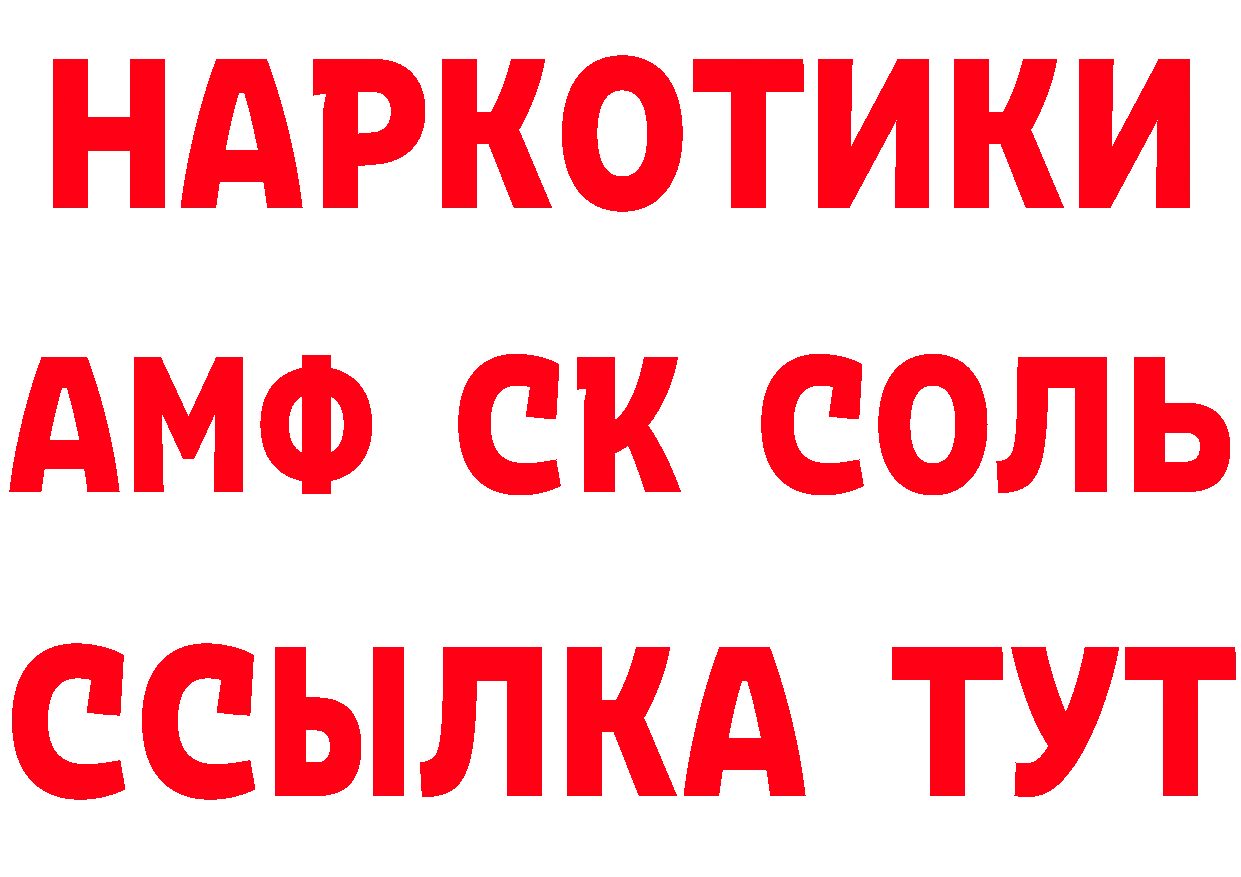 НАРКОТИКИ

АМФ СК СОЛЬ

ССЫЛКА ТУТ